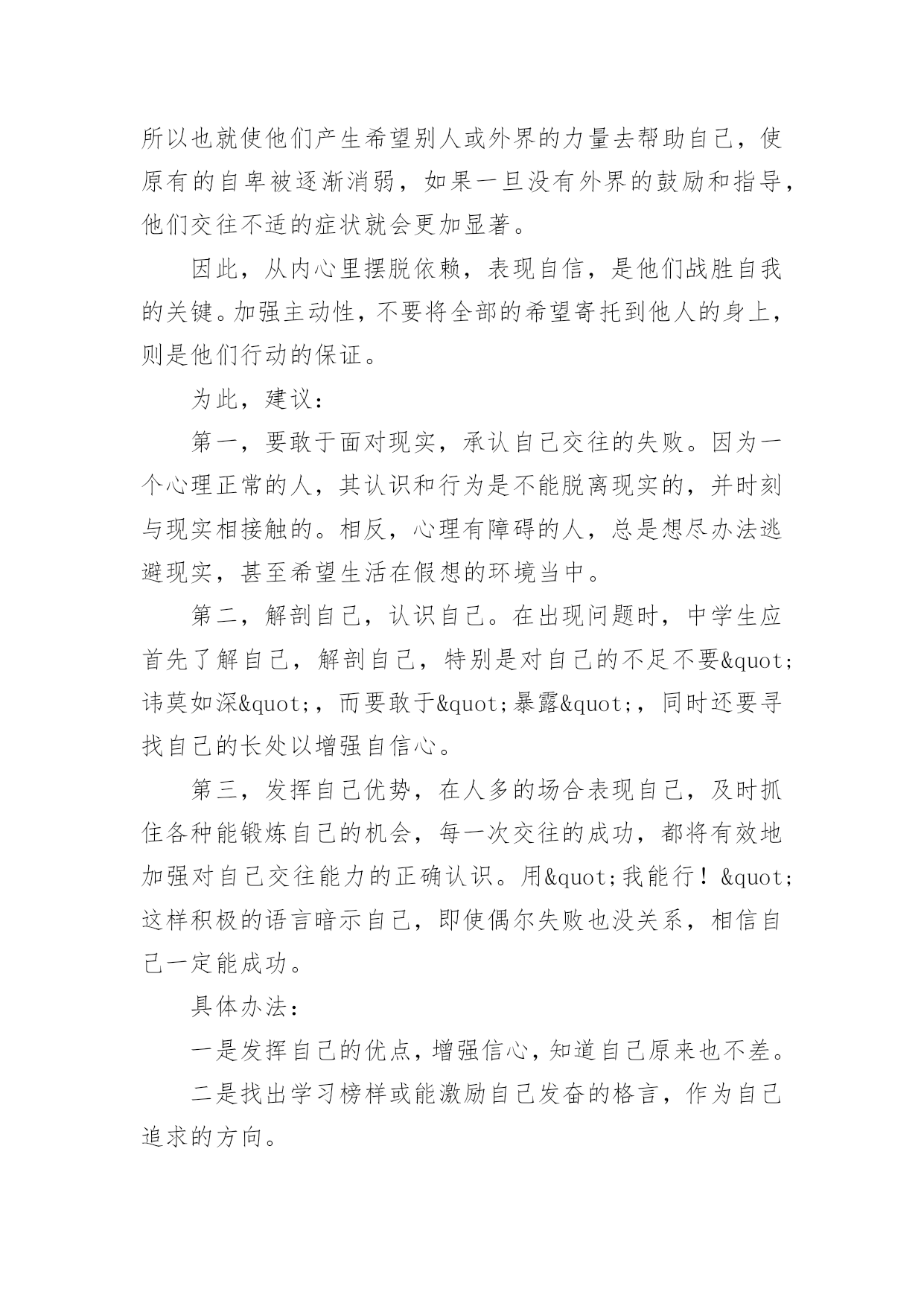 所以也就使他们产生希望别人或外界的力量去帮助自己，使原有的自卑被逐渐消弱，如果一旦没有外界的鼓励和指导，他们交往不适的症状就会更加显著。

因此，从内心里摆脱依赖，表现自信，是他们战胜自我的关键。加强主动性，不要将全部的希望寄托到他人的身上，则是他们行动的保证。

为此，建议：

第一，要敢于面对现实，承认自己交往的失败。因为一个心理正常的人，其认识和行为是不能脱离现实的，并时刻与现实相接触的。相反，心理有障碍的人，总是想尽办法逃避现实，甚至希望生活在假想的环境当中。

第二，解剖自己，认识自己。在出现问题时，中学生应首先了解自己，解剖自己，特别是对自己的不足不要&quot;讳莫如深&quot;，而要敢于&quot;暴露&quot;，同时还要寻找自己的长处以增强自信心。

第三，发挥自己优势，在人多的场合表现自己，及时抓住各种能锻炼自己的机会，每一次交往的成功，都将有效地加强对自己交往能力的正确认识。用&quot;我能行！&quot;这样积极的语言暗示自己，即使偶尔失败也没关系，相信自己一定能成功。

具体办法：

一是发挥自己的优点，增强信心，知道自己原来也不差。

二是找出学习榜样或能激励自己发奋的格言，作为自己追求的方向。